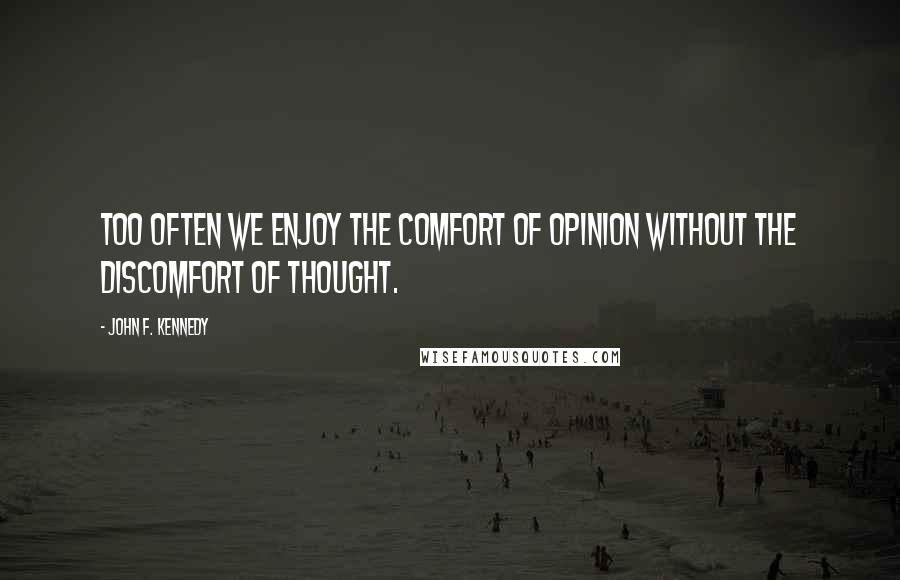 TOO OFTEN WE ENJOY THE COMFORT OF OPINION WITHOUT THE DISCOMFORT OF THOUGHT.

- JOHN F. KENNEDY

WISEFAMOUSQUOTES.COM